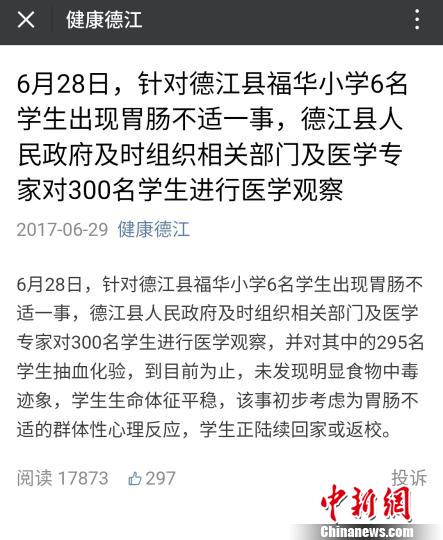 健康德江

6月28日，针对德江县福华小学6名学生出现胃肠不适一事，德江县人民政府及时组织相关部门及医学专家对300名学生进行医学观察

2017-06-29 健康德江

6月28日，针对德江县福华小学6名学生出现胃肠不适一事，德江县人民政府及时组织相关部门及医学专家对300名学生进行医学观察，并对其中的295名学生抽血化验，到目前为止，未发现明显食物中毒迹象，学生生命体征平稳，该事初步考虑为胃肠不适的群体性心理反应，学生正陆续回家或返校。

阅读 17873 297 投诉

中新網
Chinanews.com